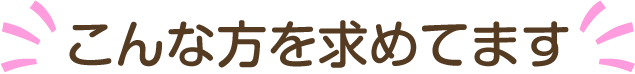 こんな方を求めてます